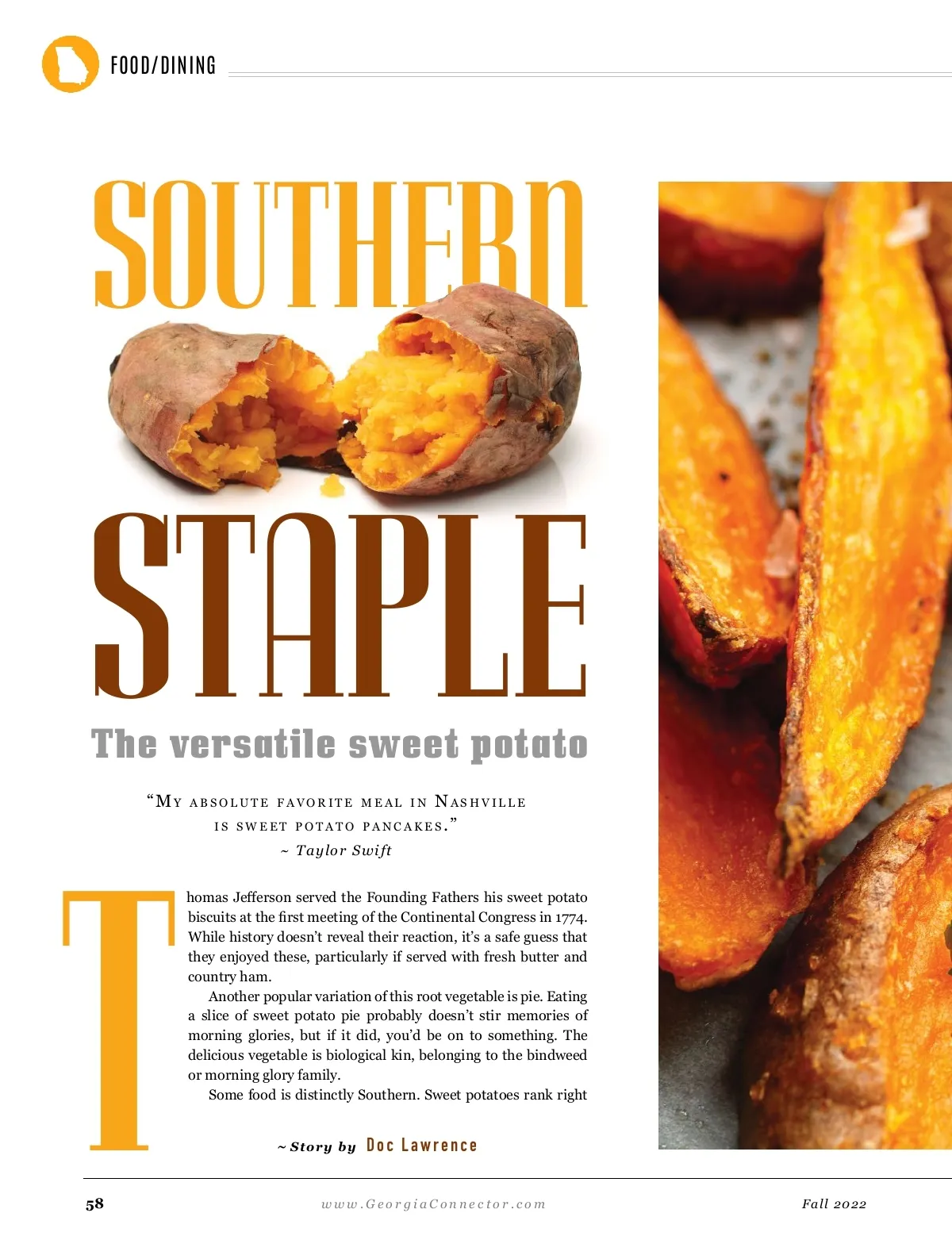 FOOD/DINING

SOUTHERN

STAPLE

The versatile sweet potato

"My absolute favorite meal in Nashville is sweet potato pancakes."
~ Taylor Swift

Thomas Jefferson served the Founding Fathers his sweet potato biscuits at the first meeting of the Continental Congress in 1774. While history doesn't reveal their reaction, it's a safe guess that they enjoyed these, particularly if served with fresh butter and country ham.

Another popular variation of this root vegetable is pie. Eating a slice of sweet potato pie probably doesn't stir memories of morning glories, but if it did, you'd be on to something. The delicious vegetable is biological kin, belonging to the bindweed or morning glory family.

Some food is distinctly Southern. Sweet potatoes rank right

~ Story by Doc Lawrence

58 www.GeorgiaConnector.com Fall 2022